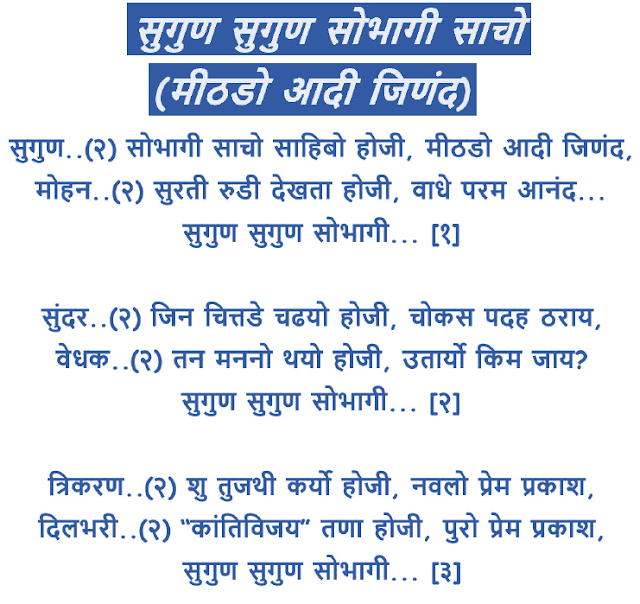 सुगुण सुगुण सोभागी साचो
(मीठडो आदी जिणंद)

सुगुण..(२) सोभागी साचो साहिबो होजी, मीठडो आदी जिणंद,
मोहन..(२) सुरती रुडी देखता होजी, वाधे परम आनंद...
सुगुण सुगुण सोभागी... [१]

सुंदर..(२) जिन चित्तडे चढयो होजी, चोकस पदह ठराय,
वेधक..(२) तन मननो थयो होजी, उतार्यो किम जाय?
सुगुण सुगुण सोभागी... [२]

त्रिकरण..(२) शु तुजथी कर्यो होजी, नवलो प्रेम प्रकाश,
दिलभरी..(२) "कांतिविजय" तणा होजी, पुरो प्रेम प्रकाश,
सुगुण सुगुण सोभागी... [३]